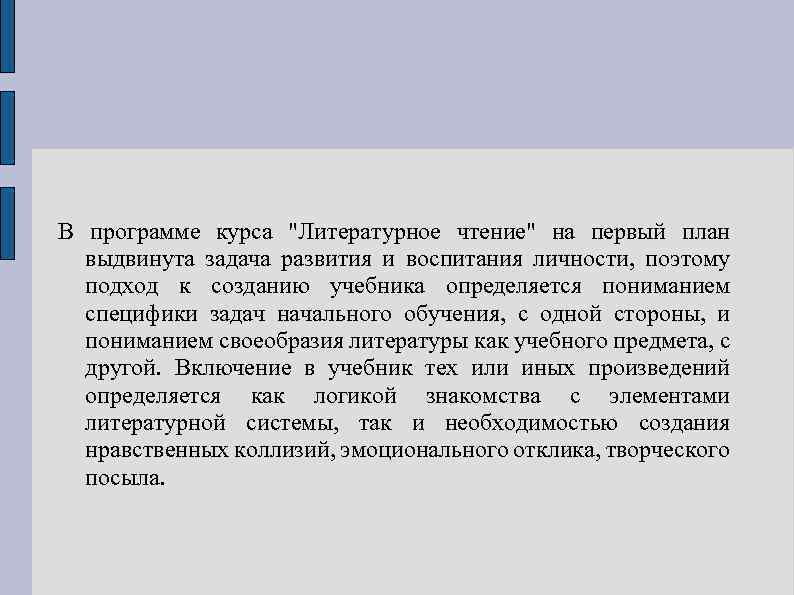 В программе курса "Литературное чтение" на первый план выдвинута задача развития и воспитания личности, поэтому подход к созданию учебника определяется пониманием специфики задач начального обучения, с одной стороны, и пониманием своеобразия литературы как учебного предмета, с другой. Включение в учебник тех или иных произведений определяется как логикой знакомства с элементами литературной системы, так и необходимостью создания нравственных коллизий, эмоционального отклика, творческого посыла.